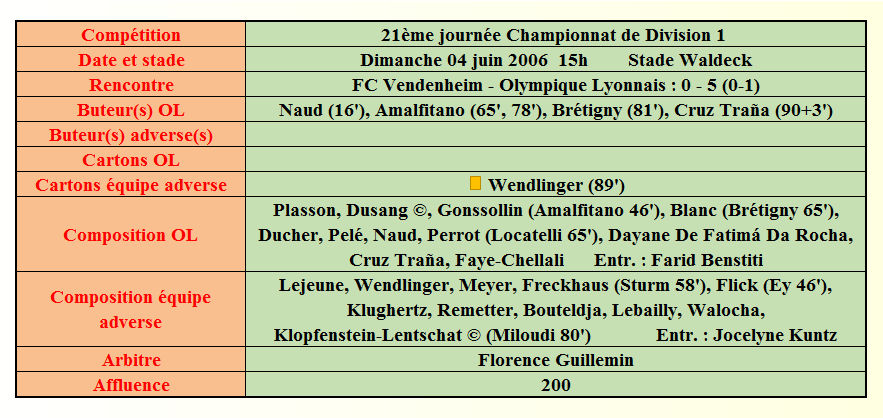 | Compétition | 21ème journée Championnat de Division 1 |
|---|---|
| Date et stade | Dimanche 04 juin 2006 15h Stade Waldeck |
| Rencontre | FC Vendenheim - Olympique Lyonnais : 0 - 5 (0-1) |
| Buteur(s) OL | Naud (16'), Amalfitano (65', 78'), Brétigny (81'), Cruz Traña (90+3') |
| Buteur(s) adverse(s) | |
| Cartons OL | |
| Cartons équipe adverse | Wendlinger (89') |
| Composition OL | Plasson, Dusang ©, Gonssollin (Amalfitano 46'), Blanc (Brétigny 65'), Ducher, Pelé, Naud, Perrot (Locatelli 65'), Dayane De Fatimá Da Rocha, Cruz Traña, Faye-Chellali Entr. : Farid Benstiti |
| Composition équipe adverse | Lejeune, Wendlinger, Meyer, Freckhaus (Sturm 58'), Flick (Ey 46'), Klughertz, Remetter, Bouteldja, Lebailly, Walocha, Klopfenstein-Lentschat © (Miloudi 80') Entr. : Jocelyne Kuntz |
| Arbitre | Florence Guillemin |
| Affluence | 200 |